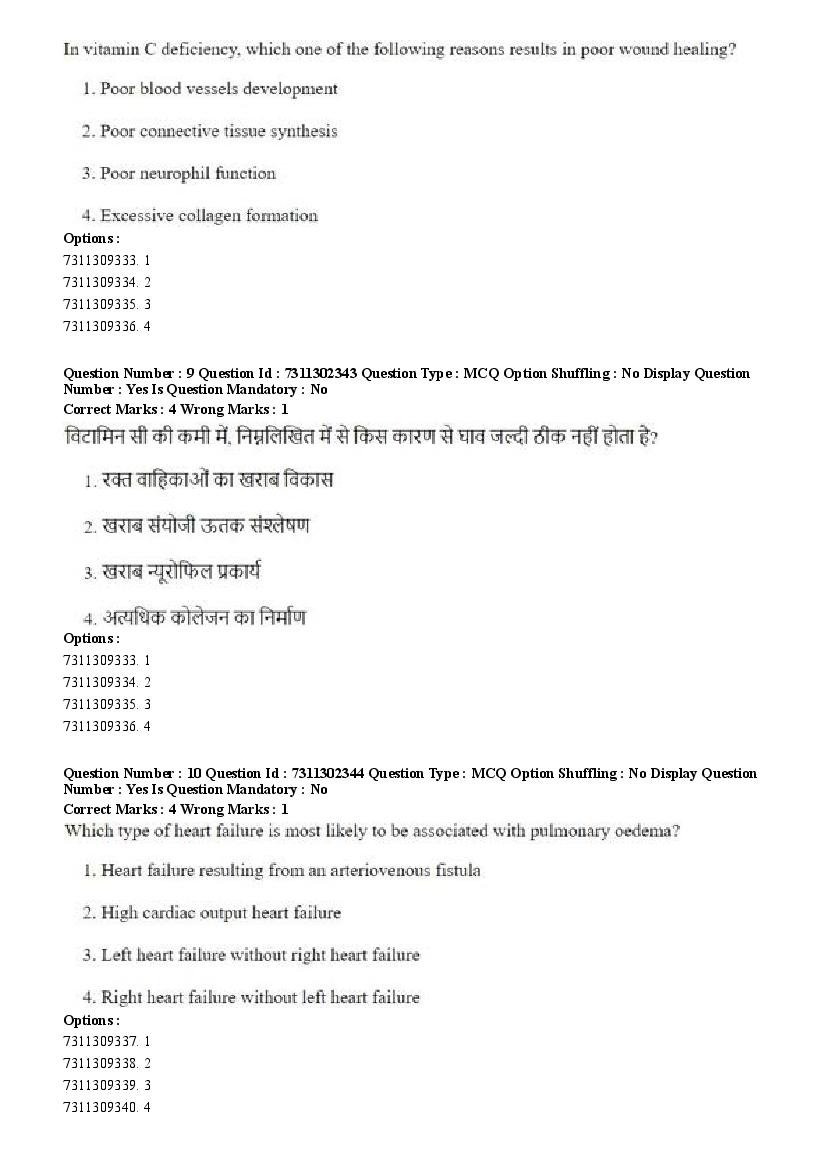 In vitamin C deficiency, which one of the following reasons results in poor wound healing?

1. Poor blood vessels development

2. Poor connective tissue synthesis

3. Poor neurophil function

4. Excessive collagen formation

Options :
7311309333. 1
7311309334. 2
7311309335. 3
7311309336. 4

Question Number : 9 Question Id : 7311302343 Question Type : MCQ Option Shuffling : No Display Question Number : Yes Is Question Mandatory : No
Correct Marks : 4 Wrong Marks : 1
विटामिन सी की कमी में, निम्नलिखित में से किस कारण से घाव जल्दी ठीक नहीं होता है?

1. रक्त वाहिकाओं का खराब विकास

2. खराब संयोजी ऊतक संश्लेषण

3. खराब न्यूरोफिल प्रकार्य

4. अत्यधिक कोलेजन का निर्माण

Options :
7311309333. 1
7311309334. 2
7311309335. 3
7311309336. 4

Question Number : 10 Question Id : 7311302344 Question Type : MCQ Option Shuffling : No Display Question Number : Yes Is Question Mandatory : No
Correct Marks : 4 Wrong Marks : 1
Which type of heart failure is most likely to be associated with pulmonary oedema?

1. Heart failure resulting from an arteriovenous fistula

2. High cardiac output heart failure

3. Left heart failure without right heart failure

4. Right heart failure without left heart failure

Options :
7311309337. 1
7311309338. 2
7311309339. 3
7311309340. 4